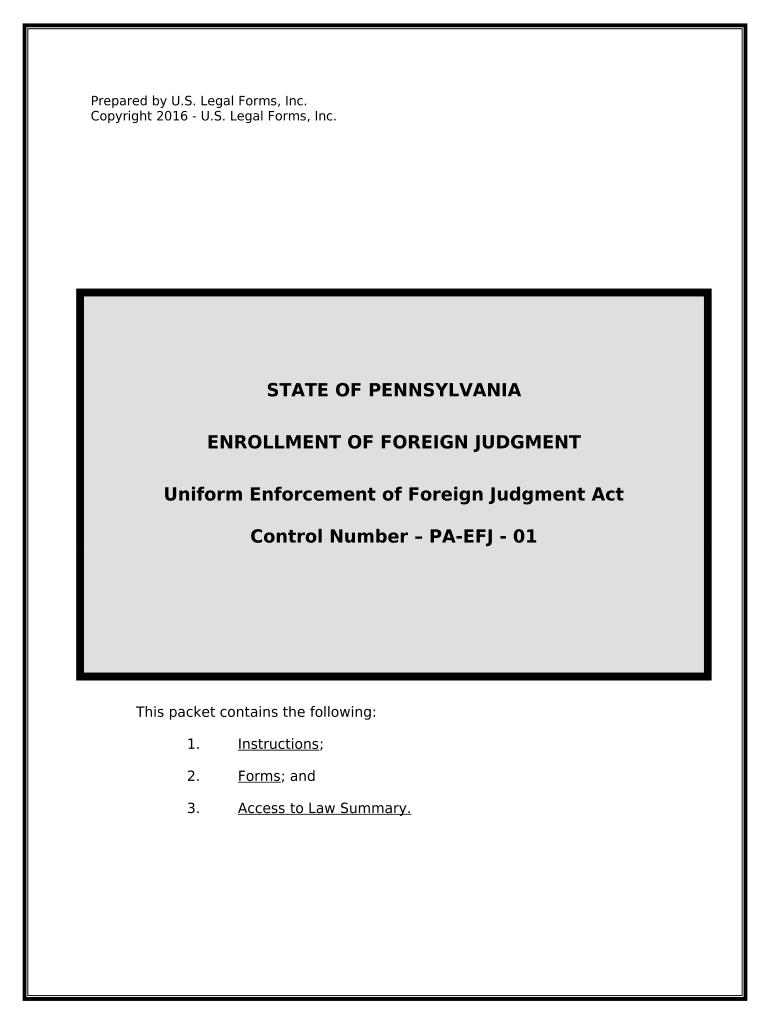 Prepared by U.S. Legal Forms, Inc.
Copyright 2016 - U.S. Legal Forms, Inc.

STATE OF PENNSYLVANIA

ENROLLMENT OF FOREIGN JUDGMENT

Uniform Enforcement of Foreign Judgment Act

Control Number – PA-EFJ - 01

This packet contains the following:

1. Instructions;

2. Forms; and

3. Access to Law Summary.